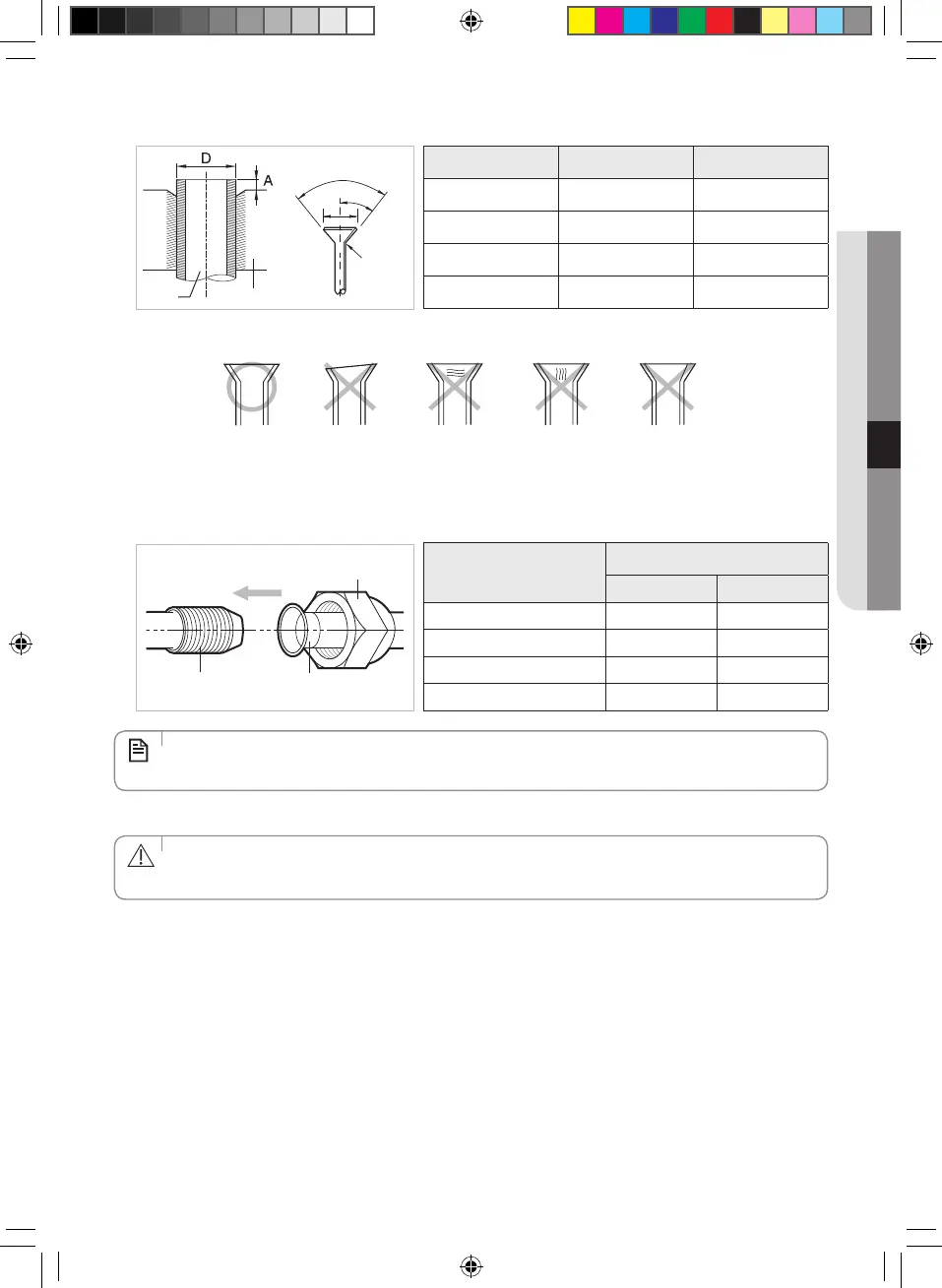 D

A

L